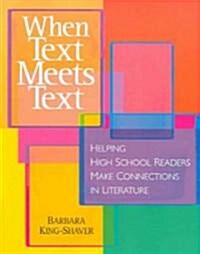 When Text Meets Text

HELPING HIGH SCHOOL READERS MAKE CONNECTIONS IN LITERATURE

BARBARA KING-SHAVER